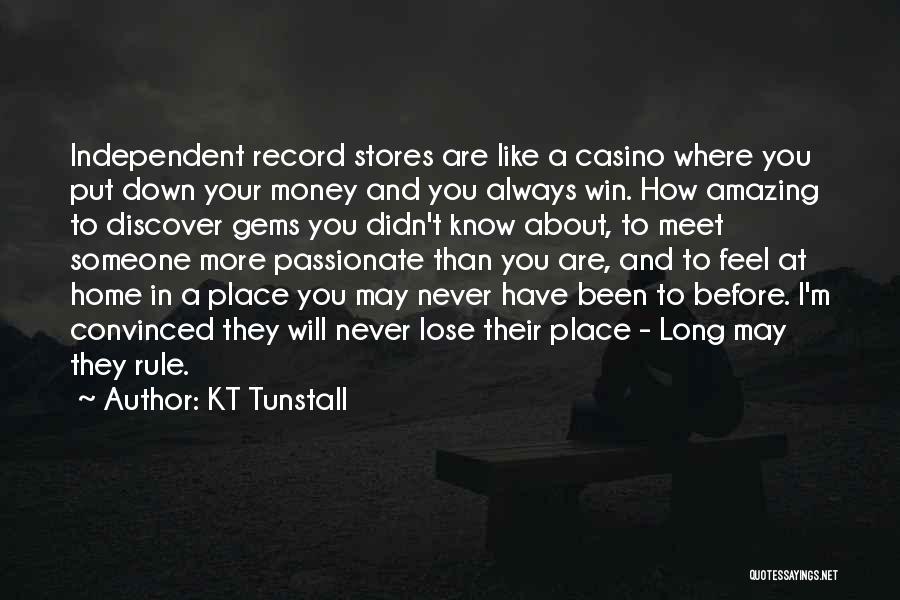 Independent record stores are like a casino where you put down your money and you always win. How amazing to discover gems you didn't know about, to meet someone more passionate than you are, and to feel at home in a place you may never have been to before. I'm convinced they will never lose their place - Long may they rule.

~ Author: KT Tunstall

QUOTESSAYINGS.NET